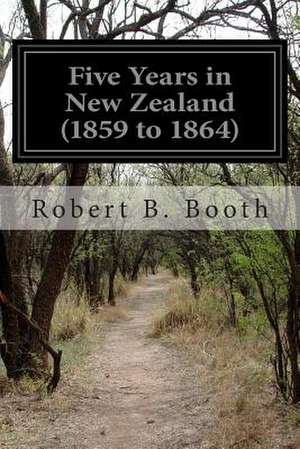 Five Years in New Zealand (1859 to 1864)

Robert B. Booth